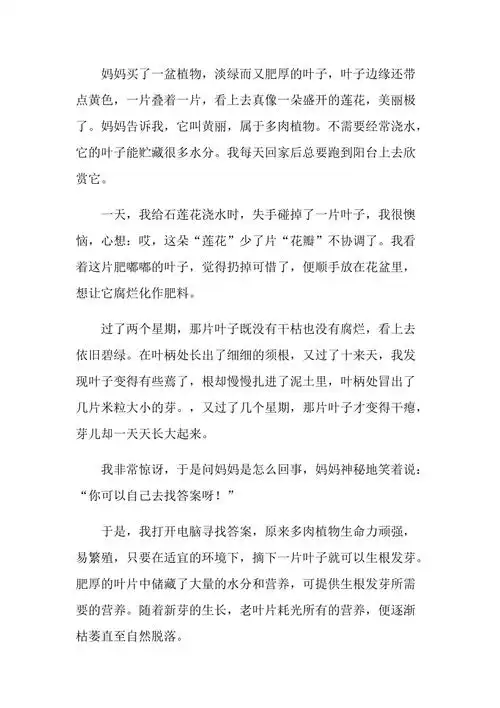 妈妈买了一盆植物，淡绿而又肥厚的叶子，叶子边缘还带点黄色，一片叠着一片，看上去真像一朵盛开的莲花，美丽极了。妈妈告诉我，它叫黄丽，属于多肉植物。不需要经常浇水，它的叶子能贮藏很多水分。我每天回家后总要跑到阳台上去欣赏它。

一天，我给石莲花浇水时，失手碰掉了一片叶子，我很懊恼，心想：哎，这朵“莲花”少了片“花瓣”不协调了。我看着这片肥嘟嘟的叶子，觉得扔掉可惜了，便顺手放在花盆里，想让它腐烂化作肥料。

过了两个星期，那片叶子既没有干枯也没有腐烂，看上去依旧碧绿。在叶柄处长出了细细的须根，又过了十来天，我发现叶子变得有些蔫了，根却慢慢扎进了泥土里，叶柄处冒出了几片米粒大小的芽。，又过了几个星期，那片叶子才变得干瘪，芽儿却一天天长大起来。

我非常惊讶，于是问妈妈是怎么回事，妈妈神秘地笑着说：“你可以自己去找答案呀！”

于是，我打开电脑寻找答案，原来多肉植物生命力顽强，易繁殖，只要在适宜的环境下，摘下一片叶子就可以生根发芽。肥厚的叶片中储藏了大量的水分和营养，可提供生根发芽所需要的营养。随着新芽的生长，老叶片耗光所有的营养，便逐渐枯萎直至自然脱落。